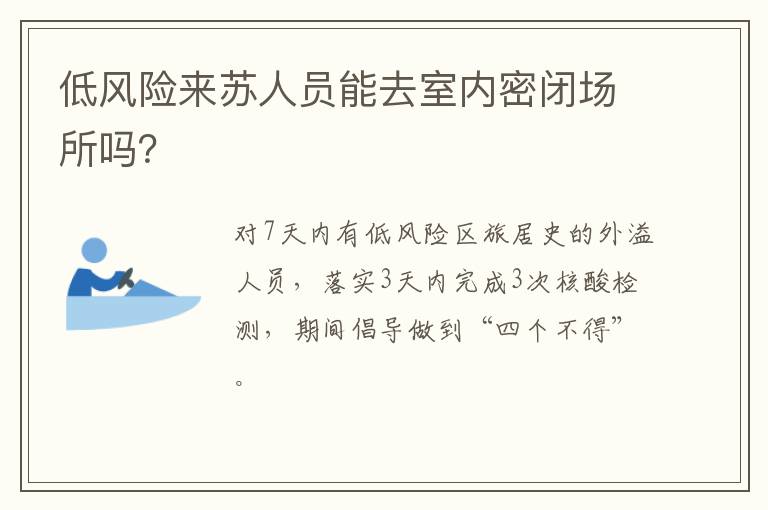 低风险来苏人员能去室内密闭场所吗?

对7天内有低风险区旅居史的外溢人员，落实3天内完成3次核酸检测，期间倡导做到“四个不得”。